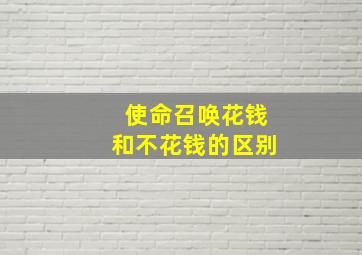 使命召唤花钱
和不花钱的区别